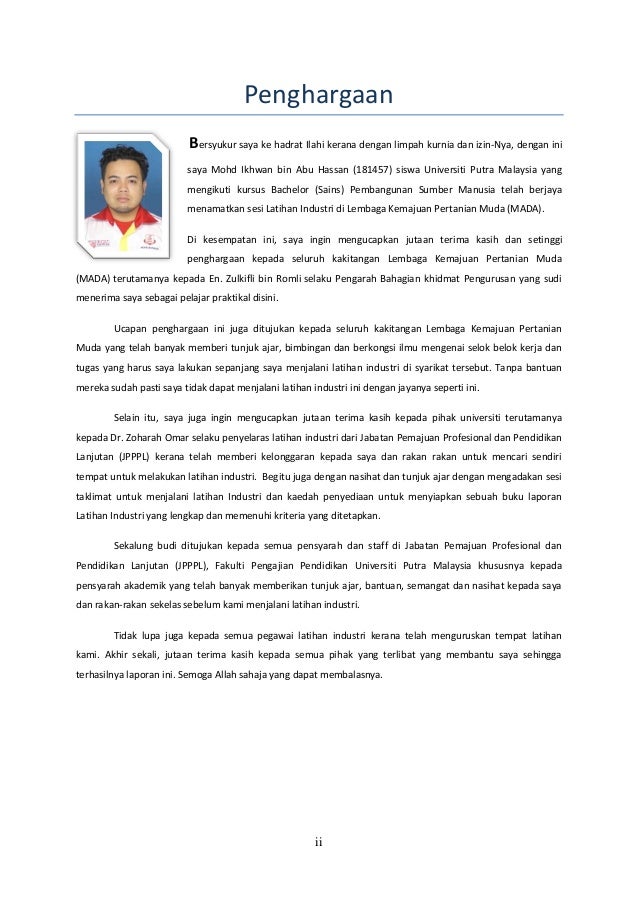 Penghargaan

Bersyukur saya ke hadrat Ilahi kerana dengan limpah kurnia dan izin-Nya, dengan ini saya Mohd Ikhwan bin Abu Hassan (181457) siswa Universiti Putra Malaysia yang mengikuti kursus Bachelor (Sains) Pembangunan Sumber Manusia telah berjaya menamatkan sesi Latihan Industri di Lembaga Kemajuan Pertanian Muda (MADA).

Di kesempatan ini, saya ingin mengucapkan jutaan terima kasih dan setinggi penghargaan kepada seluruh kakitangan Lembaga Kemajuan Pertanian Muda (MADA) terutamanya kepada En. Zulkifli bin Romli selaku Pengarah Bahagian khidmat Pengurusan yang sudi menerima saya sebagai pelajar praktikal disini.

Ucapan penghargaan ini juga ditujukan kepada seluruh kakitangan Lembaga Kemajuan Pertanian Muda yang telah banyak memberi tunjuk ajar, bimbingan dan berkongsi ilmu mengenai selok belok kerja dan tugas yang harus saya lakukan sepanjang saya menjalani latihan industri di syarikat tersebut. Tanpa bantuan mereka sudah pasti saya tidak dapat menjalani latihan industri ini dengan jayanya seperti ini.

Selain itu, saya juga ingin mengucapkan jutaan terima kasih kepada pihak universiti terutamanya kepada Dr. Zoharah Omar selaku penyelaras latihan industri dari Jabatan Pemajuan Profesional dan Pendidikan Lanjutan (JPPPL) kerana telah memberi kelonggaran kepada saya dan rakan rakan untuk mencari sendiri tempat untuk melakukan latihan industri. Begitu juga dengan nasihat dan tunjuk ajar dengan mengadakan sesi taklimat untuk menjalani latihan Industri dan kaedah penyediaan untuk menyiapkan sebuah buku laporan Latihan Industri yang lengkap dan memenuhi kriteria yang ditetapkan.

Sekalung budi ditujukan kepada semua pensyarah dan staff di Jabatan Pemajuan Profesional dan Pendidikan Lanjutan (JPPPL), Fakulti Pengajian Pendidikan Universiti Putra Malaysia khususnya kepada pensyarah akademik yang telah banyak memberikan tunjuk ajar, bantuan, semangat dan nasihat kepada saya dan rakan-rakan sekelas sebelum kami menjalani latihan industri.

Tidak lupa juga kepada semua pegawai latihan industri kerana telah menguruskan tempat latihan kami. Akhir sekali, jutaan terima kasih kepada semua pihak yang terlibat yang membantu saya sehingga terhasilnya laporan ini. Semoga Allah sahaja yang dapat membalasnya.

ii